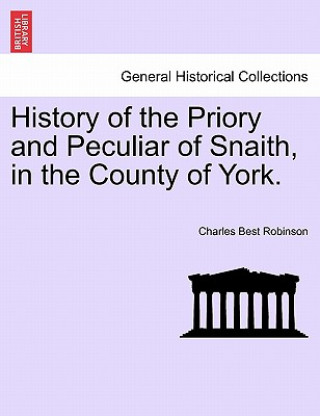 BRITISH LIBRARY

General Historical Collections

History of the Priory and Peculiar of Snaith, in the County of York.

Charles Best Robinson